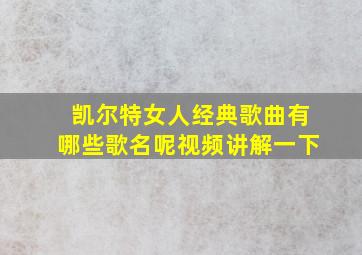 凯尔特女人经典歌曲有哪些歌名呢视频讲解一下